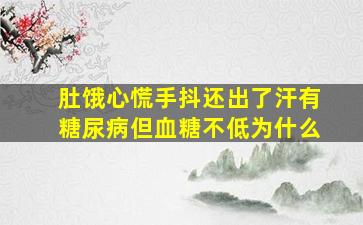 肚饿心慌手抖还出了汗有糖尿病但血糖不低为什么